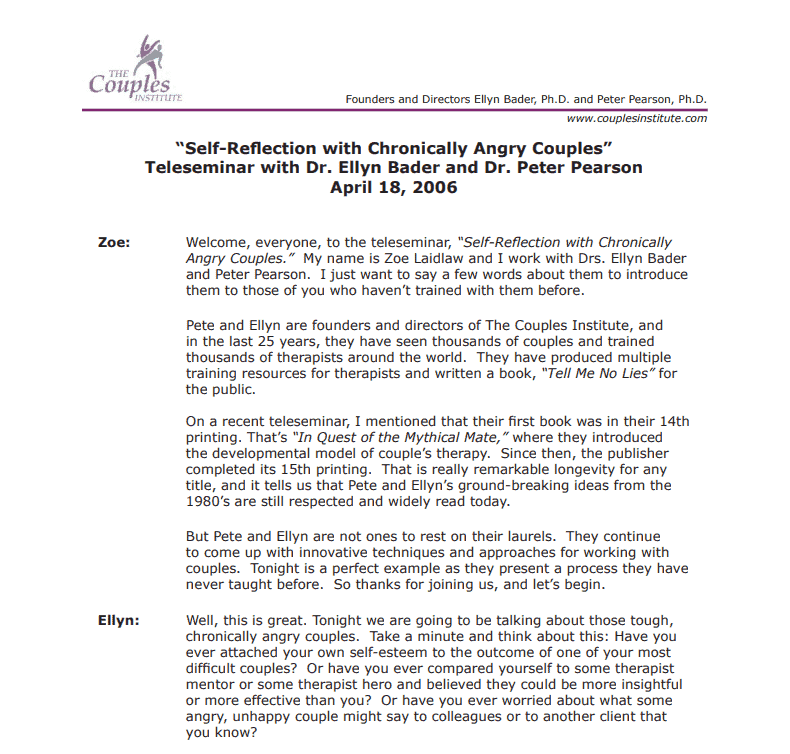 THE Couples INSTITUTE

Founders and Directors Ellyn Bader, Ph.D. and Peter Pearson, Ph.D.

www.couplesinstitute.com

"Self-Reflection with Chronically Angry Couples"
Teleseminar with Dr. Ellyn Bader and Dr. Peter Pearson
April 18, 2006

Zoe: Welcome, everyone, to the teleseminar, "Self-Reflection with Chronically Angry Couples." My name is Zoe Laidlaw and I work with Drs. Ellyn Bader and Peter Pearson. I just want to say a few words about them to introduce them to those of you who haven't trained with them before.

Pete and Ellyn are founders and directors of The Couples Institute, and in the last 25 years, they have seen thousands of couples and trained thousands of therapists around the world. They have produced multiple training resources for therapists and written a book, "Tell Me No Lies" for the public.

On a recent teleseminar, I mentioned that their first book was in their 14th printing. That's "In Quest of the Mythical Mate," where they introduced the developmental model of couple's therapy. Since then, the publisher completed its 15th printing. That is really remarkable longevity for any title, and it tells us that Pete and Ellyn's ground-breaking ideas from the 1980's are still respected and widely read today.

But Pete and Ellyn are not ones to rest on their laurels. They continue to come up with innovative techniques and approaches for working with couples. Tonight is a perfect example as they present a process they have never taught before. So thanks for joining us, and let's begin.

Ellyn: Well, this is great. Tonight we are going to be talking about those tough, chronically angry couples. Take a minute and think about this: Have you ever attached your own self-esteem to the outcome of one of your most difficult couples? Or have you ever compared yourself to some therapist mentor or some therapist hero and believed they could be more insightful or more effective than you? Or have you ever worried about what some angry, unhappy couple might say to colleagues or to another client that you know?